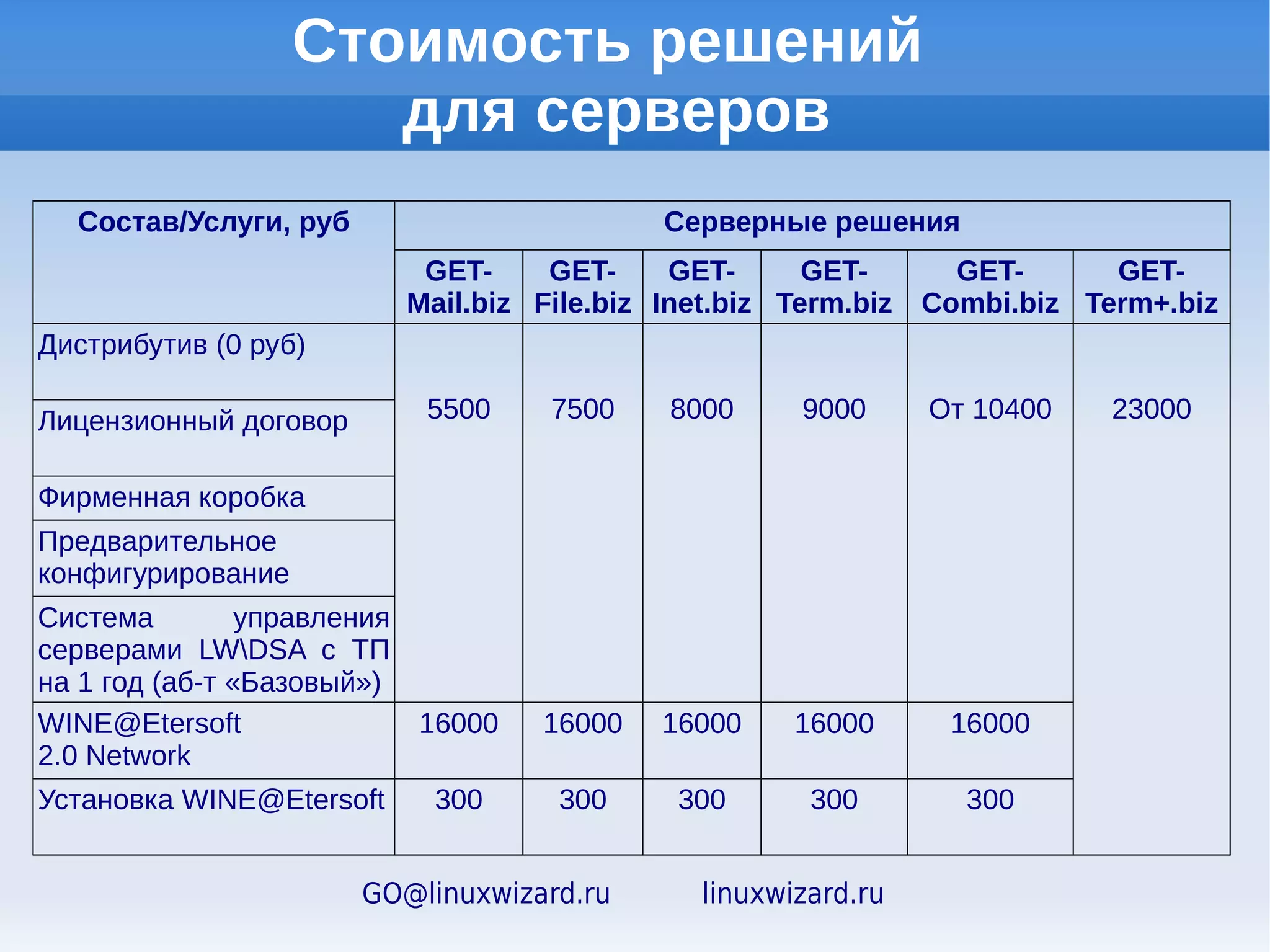 Стоимость решений для серверов

| Состав/Услуги, руб | Серверные решения | | | | | |
|---|---|---|---|---|---|---|
| | GET-Mail.biz | GET-File.biz | GET-Inet.biz | GET-Term.biz | GET-Combi.biz | GET-Term+.biz |
| Дистрибутив (0 руб) | 5500 | 7500 | 8000 | 9000 | От 10400 | 23000 |
| Лицензионный договор | | | | | | |
| Фирменная коробка | | | | | | |
| Предварительное конфигурирование | | | | | | |
| Система управления серверами LW\DSA с ТП на 1 год (аб-т «Базовый») | | | | | | |
| WINE@Etersoft 2.0 Network | 16000 | 16000 | 16000 | 16000 | 16000 | |
| Установка WINE@Etersoft | 300 | 300 | 300 | 300 | 300 | |

GO@linuxwizard.ru linuxwizard.ru